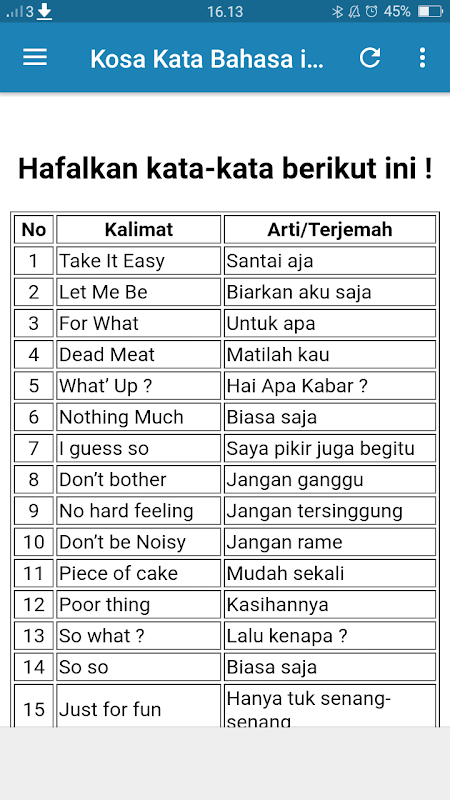 3 16.13 45%

Kosa Kata Bahasa i...

Hafalkan kata-kata berikut ini !

| No | Kalimat | Arti/Terjemah |
|---|---|---|
| 1 | Take It Easy | Santai aja |
| 2 | Let Me Be | Biarkan aku saja |
| 3 | For What | Untuk apa |
| 4 | Dead Meat | Matilah kau |
| 5 | What' Up ? | Hai Apa Kabar ? |
| 6 | Nothing Much | Biasa saja |
| 7 | I guess so | Saya pikir juga begitu |
| 8 | Don't bother | Jangan ganggu |
| 9 | No hard feeling | Jangan tersinggung |
| 10 | Don't be Noisy | Jangan rame |
| 11 | Piece of cake | Mudah sekali |
| 12 | Poor thing | Kasihannya |
| 13 | So what ? | Lalu kenapa ? |
| 14 | So so | Biasa saja |
| 15 | Just for fun | Hanya tuk senang-senang |